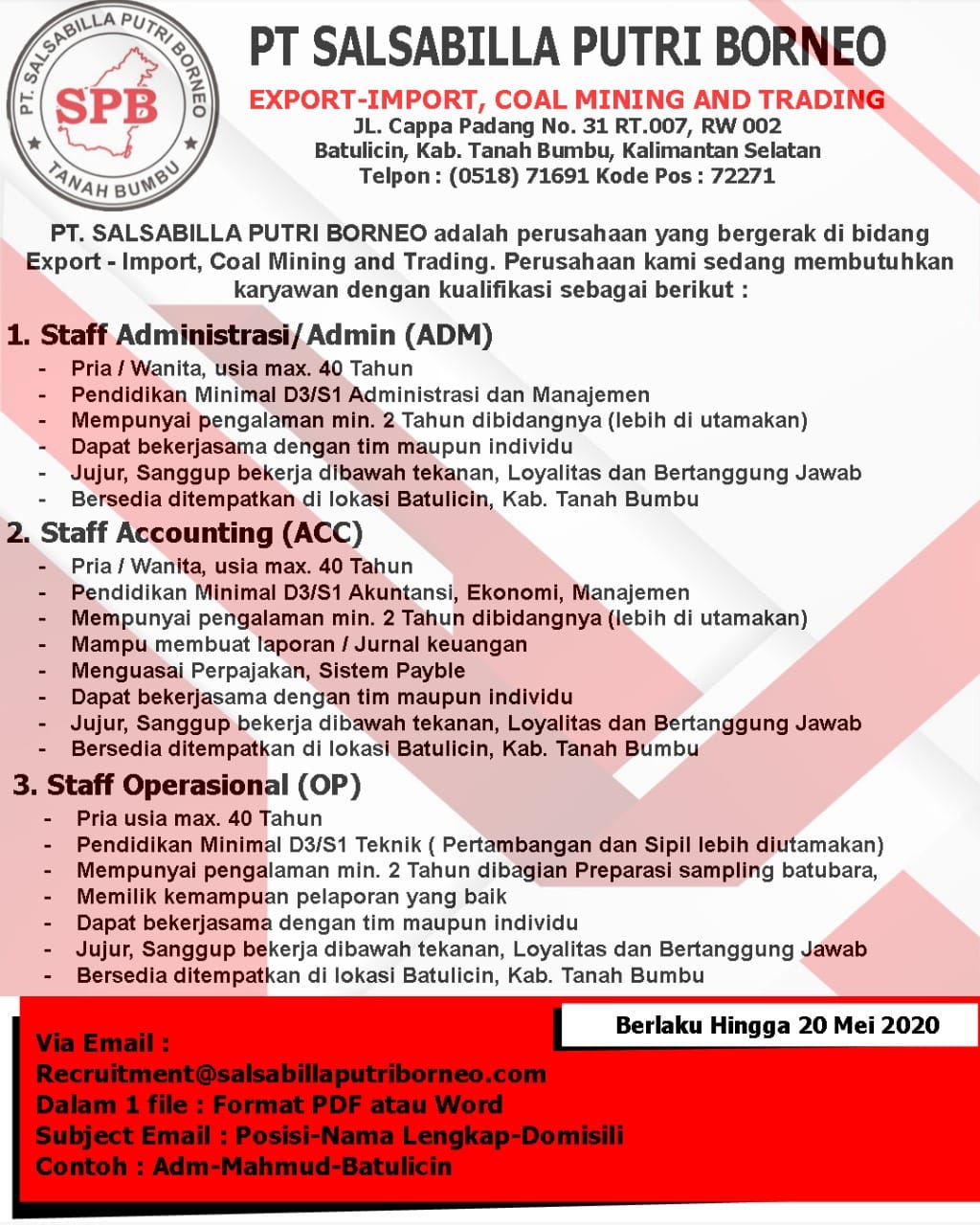 PT. SALSABILLA PUTRI BORNEO
SPB
TANAH BUMBU

PT SALSABILLA PUTRI BORNEO
EXPORT-IMPORT, COAL MINING AND TRADING
JL. Cappa Padang No. 31 RT.007, RW 002
Batulicin, Kab. Tanah Bumbu, Kalimantan Selatan
Telpon : (0518) 71691 Kode Pos : 72271

PT. SALSABILLA PUTRI BORNEO adalah perusahaan yang bergerak di bidang Export - Import, Coal Mining and Trading. Perusahaan kami sedang membutuhkan karyawan dengan kualifikasi sebagai berikut :

1. Staff Administrasi/Admin (ADM)
- Pria / Wanita, usia max. 40 Tahun
- Pendidikan Minimal D3/S1 Administrasi dan Manajemen
- Mempunyai pengalaman min. 2 Tahun dibidangnya (lebih di utamakan)
- Dapat bekerjasama dengan tim maupun individu
- Jujur, Sanggup bekerja dibawah tekanan, Loyalitas dan Bertanggung Jawab
- Bersedia ditempatkan di lokasi Batulicin, Kab. Tanah Bumbu

2. Staff Accounting (ACC)
- Pria / Wanita, usia max. 40 Tahun
- Pendidikan Minimal D3/S1 Akuntansi, Ekonomi, Manajemen
- Mempunyai pengalaman min. 2 Tahun dibidangnya (lebih di utamakan)
- Mampu membuat laporan / Jurnal keuangan
- Menguasai Perpajakan, Sistem Payble
- Dapat bekerjasama dengan tim maupun individu
- Jujur, Sanggup bekerja dibawah tekanan, Loyalitas dan Bertanggung Jawab
- Bersedia ditempatkan di lokasi Batulicin, Kab. Tanah Bumbu

3. Staff Operasional (OP)
- Pria usia max. 40 Tahun
- Pendidikan Minimal D3/S1 Teknik ( Pertambangan dan Sipil lebih diutamakan)
- Mempunyai pengalaman min. 2 Tahun dibagian Preparasi sampling batubara,
- Memilik kemampuan pelaporan yang baik
- Dapat bekerjasama dengan tim maupun individu
- Jujur, Sanggup bekerja dibawah tekanan, Loyalitas dan Bertanggung Jawab
- Bersedia ditempatkan di lokasi Batulicin, Kab. Tanah Bumbu

Berlaku Hingga 20 Mei 2020

Via Email :
Recruitment@salsabillaputriborneo.com
Dalam 1 file : Format PDF atau Word
Subject Email : Posisi-Nama Lengkap-Domisili
Contoh : Adm-Mahmud-Batulicin